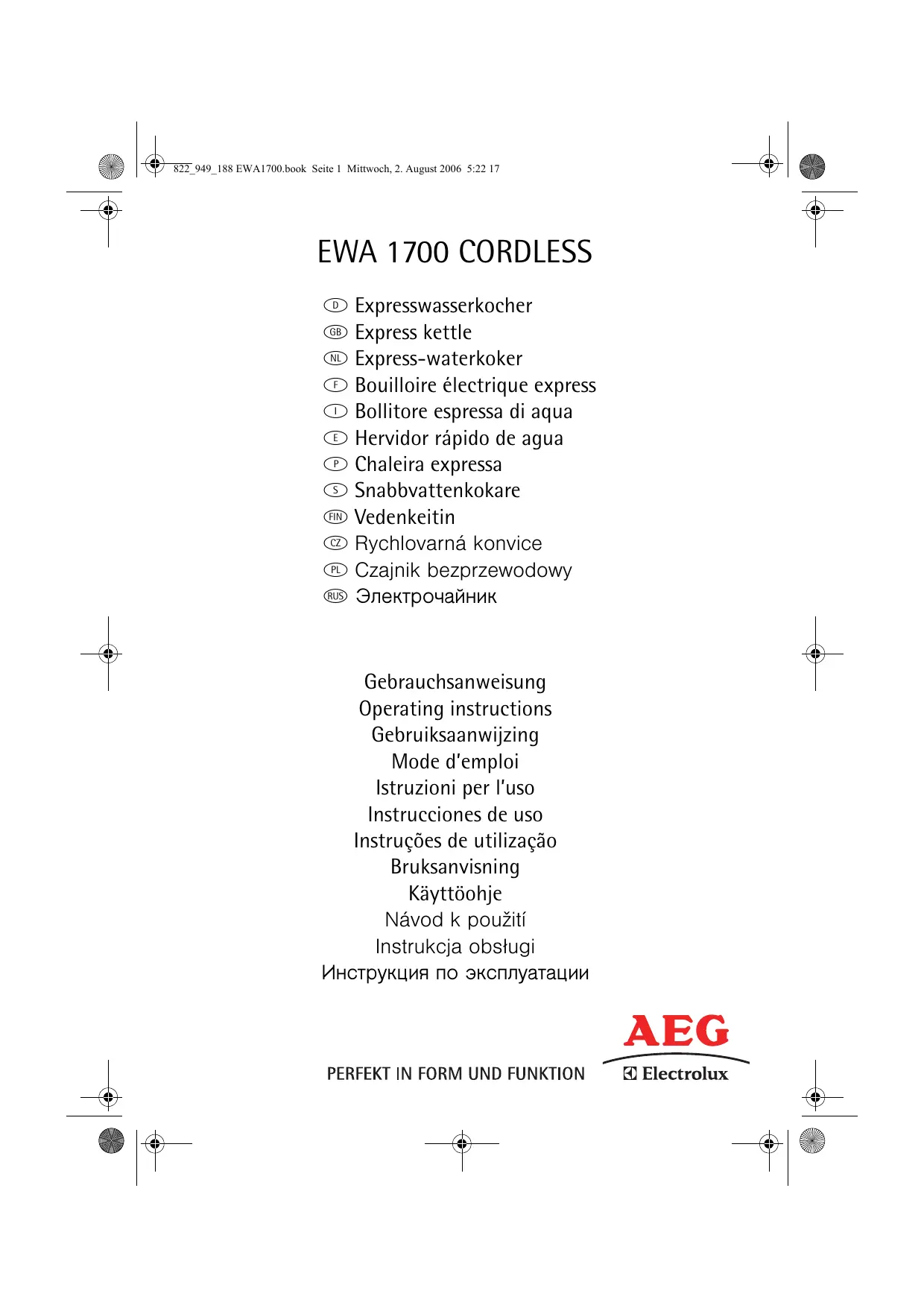 822_949_188 EWA1700.book Seite 1 Mittwoch, 2. August 2006 5:22 17

EWA 1700 CORDLESS

D Expresswasserkocher
GB Express kettle
NL Express-waterkoker
F Bouilloire électrique express
I Bollitore espressa di aqua
E Hervidor rápido de agua
P Chaleira expressa
S Snabbvattenkokare
FIN Vedenkeitin
CZ Rychlovarná konvice
PL Czajnik bezprzewodowy
RUS Электрочайник

Gebrauchsanweisung
Operating instructions
Gebruiksaanwijzing
Mode d'emploi
Istruzioni per l'uso
Instrucciones de uso
Instruções de utilização
Bruksanvisning
Käyttöohje
Návod k použití
Instrukcja obsługi
Инструкция по эксплуатации

PERFEKT IN FORM UND FUNKTION

AEG
Electrolux